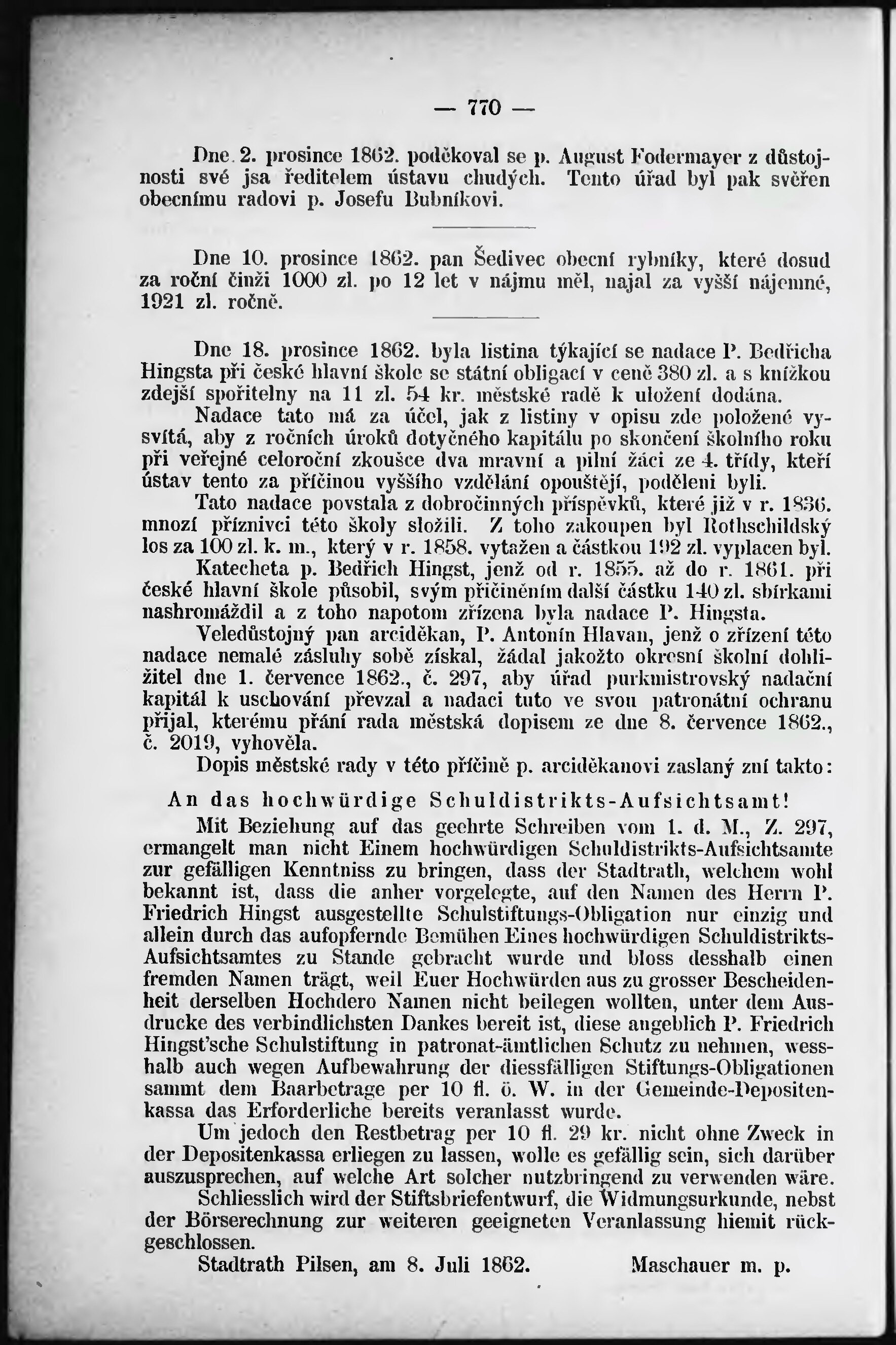 — 770 —

Dne 2. prosince 1862. poděkoval se p. August Fodermayer z důstojnosti své jsa ředitelem ústavu chudých. Tento úřad byl pak svěřen obecnímu radovi p. Josefu Bubníkovi.

Dne 10. prosince 1862. pan Šedivec obecní rybníky, které dosud za roční činži 1000 zl. po 12 let v nájmu měl, najal za vyšší nájemné, 1921 zl. ročně.

Dne 18. prosince 1862. byla listina týkající se nadace P. Bedřicha Hingsta při české hlavní škole se státní obligací v ceně 380 zl. a s knížkou zdejší spořitelny na 11 zl. 54 kr. městské radě k uložení dodána.

Nadace tato má za účel, jak z listiny v opisu zde položené vysvítá, aby z ročních úroků dotyčného kapitálu po skončení školního roku při veřejné celoroční zkoušce dva mravní a pilní žáci ze 4. třídy, kteří ústav tento za příčinou vyššího vzdělání opouštějí, poděleni byli.

Tato nadace povstala z dobročinných příspěvků, které již v r. 1836. mnozí příznivci této školy složili. Z toho zakoupen byl Rothschildský los za 100 zl. k. m., který v r. 1858. vytažen a částkou 192 zl. vyplacen byl.

Katecheta p. Bedřich Hingst, jenž od r. 1855. až do r. 1861. při české hlavní škole působil, svým přičiněním další částku 140 zl. sbírkami nashromáždil a z toho napotom zřízena byla nadace P. Hingsta.

Veledůstojný pan arciděkan, P. Antonín Hlavan, jenž o zřízení této nadace nemalé zásluhy sobě získal, žádal jakožto okresní školní dohližitel dne 1. července 1862., č. 297, aby úřad purkmistrovský nadační kapitál k uschování převzal a nadaci tuto ve svou patronátní ochranu přijal, kterému přání rada městská dopisem ze dne 8. července 1862., č. 2019, vyhověla.

Dopis městské rady v této příčině p. arciděkanovi zaslaný zní takto:

An das hochwürdige Schuldistrikts-Aufsichtsamt!

Mit Beziehung auf das geehrte Schreiben vom 1. d. M., Z. 297, ermangelt man nicht Einem hochwürdigen Schuldistrikts-Aufsichtsamte zur gefälligen Kenntniss zu bringen, dass der Stadtrath, welchem wohl bekannt ist, dass die anher vorgelegte, auf den Namen des Herrn P. Friedrich Hingst ausgestellte Schulstiftungs-Obligation nur einzig und allein durch das aufopfernde Bemühen Eines hochwürdigen Schuldistrikts-Aufsichtsamtes zu Stande gebracht wurde und bloss desshalb einen fremden Namen trägt, weil Euer Hochwürden aus zu grosser Bescheidenheit derselben Hochdero Namen nicht beilegen wollten, unter dem Ausdrucke des verbindlichsten Dankes bereit ist, diese angeblich P. Friedrich Hingst'sche Schulstiftung in patronat-ämtlichen Schutz zu nehmen, wesshalb auch wegen Aufbewahrung der diessfälligen Stiftungs-Obligationen sammt dem Baarbetrage per 10 fl. ö. W. in der Gemeinde-Depositenkassa das Erforderliche bereits veranlasst wurde.

Um jedoch den Restbetrag per 10 fl. 29 kr. nicht ohne Zweck in der Depositenkassa erliegen zu lassen, wolle es gefällig sein, sich darüber auszusprechen, auf welche Art solcher nutzbringend zu verwenden wäre.

Schliesslich wird der Stiftsbriefentwurf, die Widmungsurkunde, nebst der Börserechnung zur weiteren geeigneten Veranlassung hiemit rückgeschlossen.

Stadtrath Pilsen, am 8. Juli 1862. Maschauer m. p.